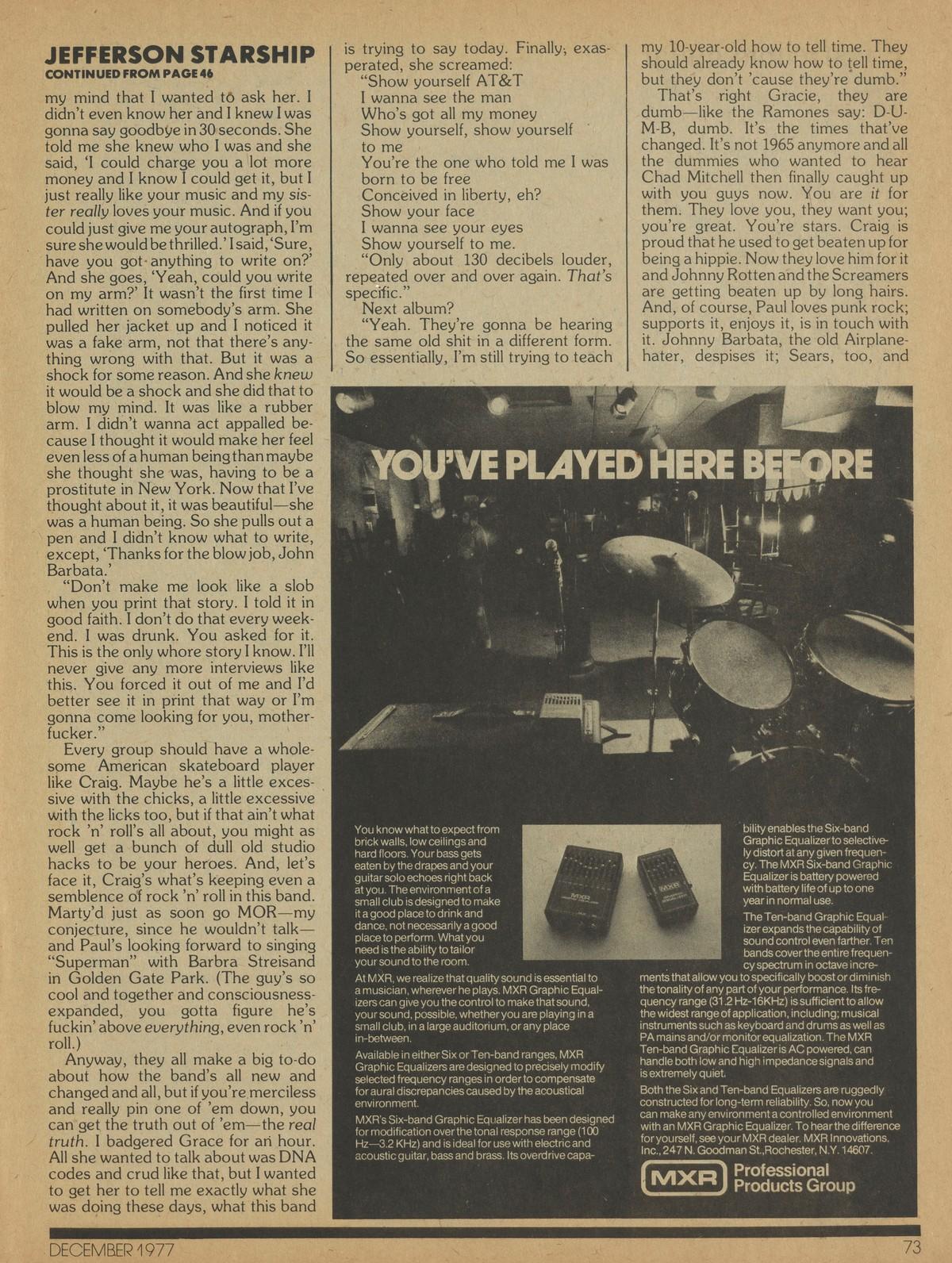 JEFFERSON STARSHIP
CONTINUED FROM PAGE 46

my mind that I wanted to ask her. I didn't even know her and I knew I was gonna say goodbye in 30 seconds. She told me she knew who I was and she said, 'I could charge you a lot more money and I know I could get it, but I just really like your music and my sister really loves your music. And if you could just give me your autograph, I'm sure she would be thrilled.' I said, 'Sure, have you got anything to write on?' And she goes, 'Yeah, could you write on my arm?' It wasn't the first time I had written on somebody's arm. She pulled her jacket up and I noticed it was a fake arm, not that there's anything wrong with that. But it was a shock for some reason. And she knew it would be a shock and she did that to blow my mind. It was like a rubber arm. I didn't wanna act appalled because I thought it would make her feel even less of a human being than maybe she thought she was, having to be a prostitute in New York. Now that I've thought about it, it was beautiful—she was a human being. So she pulls out a pen and I didn't know what to write, except, 'Thanks for the blow job, John Barbata.'

"Don't make me look like a slob when you print that story. I told it in good faith. I don't do that every weekend. I was drunk. You asked for it. This is the only whore story I know. I'll never give any more interviews like this. You forced it out of me and I'd better see it in print that way or I'm gonna come looking for you, motherfucker."

Every group should have a wholesome American skateboard player like Craig. Maybe he's a little excessive with the chicks, a little excessive with the licks too, but if that ain't what rock 'n' roll's all about, you might as well get a bunch of dull old studio hacks to be your heroes. And, let's face it, Craig's what's keeping even a semblence of rock 'n' roll in this band. Marty'd just as soon go MOR—my conjecture, since he wouldn't talk—and Paul's looking forward to singing "Superman" with Barbra Streisand in Golden Gate Park. (The guy's so cool and together and consciousness-expanded, you gotta figure he's fuckin' above everything, even rock 'n' roll.)

Anyway, they all make a big to-do about how the band's all new and changed and all, but if you're merciless and really pin one of 'em down, you can get the truth out of 'em—the real truth. I badgered Grace for an hour. All she wanted to talk about was DNA codes and crud like that, but I wanted to get her to tell me exactly what she was doing these days, what this band is trying to say today. Finally, exasperated, she screamed:

"Show yourself AT&T
I wanna see the man
Who's got all my money
Show yourself, show yourself to me
You're the one who told me I was born to be free
Conceived in liberty, eh?
Show your face
I wanna see your eyes
Show yourself to me.

"Only about 130 decibels louder, repeated over and over again. That's specific."

Next album?

"Yeah. They're gonna be hearing the same old shit in a different form. So essentially, I'm still trying to teach my 10-year-old how to tell time. They should already know how to tell time, but they don't 'cause they're dumb."

That's right Gracie, they are dumb—like the Ramones say: D-U-M-B, dumb. It's the times that've changed. It's not 1965 anymore and all the dummies who wanted to hear Chad Mitchell then finally caught up with you guys now. You are it for them. They love you, they want you; you're great. You're stars. Craig is proud that he used to get beaten up for being a hippie. Now they love him for it and Johnny Rotten and the Screamers are getting beaten up by long hairs. And, of course, Paul loves punk rock; supports it, enjoys it, is in touch with it. Johnny Barbata, the old Airplane-hater, despises it; Sears, too, and

YOU'VE PLAYED HERE BEFORE

You know what to expect from brick walls, low ceilings and hard floors. Your bass gets eaten by the drapes and your guitar solo echoes right back at you. The environment of a small club is designed to make it a good place to drink and dance, not necessarily a good place to perform. What you need is the ability to tailor your sound to the room.

At MXR, we realize that quality sound is essential to a musician, wherever he plays. MXR Graphic Equalizers can give you the control to make that sound, your sound, possible, whether you are playing in a small club, in a large auditorium, or any place in-between.

Available in either Six or Ten-band ranges, MXR Graphic Equalizers are designed to precisely modify selected frequency ranges in order to compensate for aural discrepancies caused by the acoustical environment.

MXR's Six-band Graphic Equalizer has been designed for modification over the tonal response range (100 Hz—3.2 KHz) and is ideal for use with electric and acoustic guitar, bass and brass. Its overdrive capability enables the Six-band Graphic Equalizer to selectively distort at any given frequency. The MXR Six-band Graphic Equalizer is battery powered with battery life of up to one year in normal use.

The Ten-band Graphic Equalizer expands the capability of sound control even farther. Ten bands cover the entire frequency spectrum in octave increments that allow you to specifically boost or diminish the tonality of any part of your performance. Its frequency range (31.2 Hz-16KHz) is sufficient to allow the widest range of application, including; musical instruments such as keyboard and drums as well as PA mains and/or monitor equalization. The MXR Ten-band Graphic Equalizer is AC powered, can handle both low and high impedance signals and is extremely quiet.

Both the Six and Ten-band Equalizers are ruggedly constructed for long-term reliability. So, now you can make any environment a controlled environment with an MXR Graphic Equalizer. To hear the difference for yourself, see your MXR dealer. MXR Innovations, Inc., 247 N. Goodman St., Rochester, N.Y. 14607.

MXR Professional Products Group

DECEMBER 1977
73